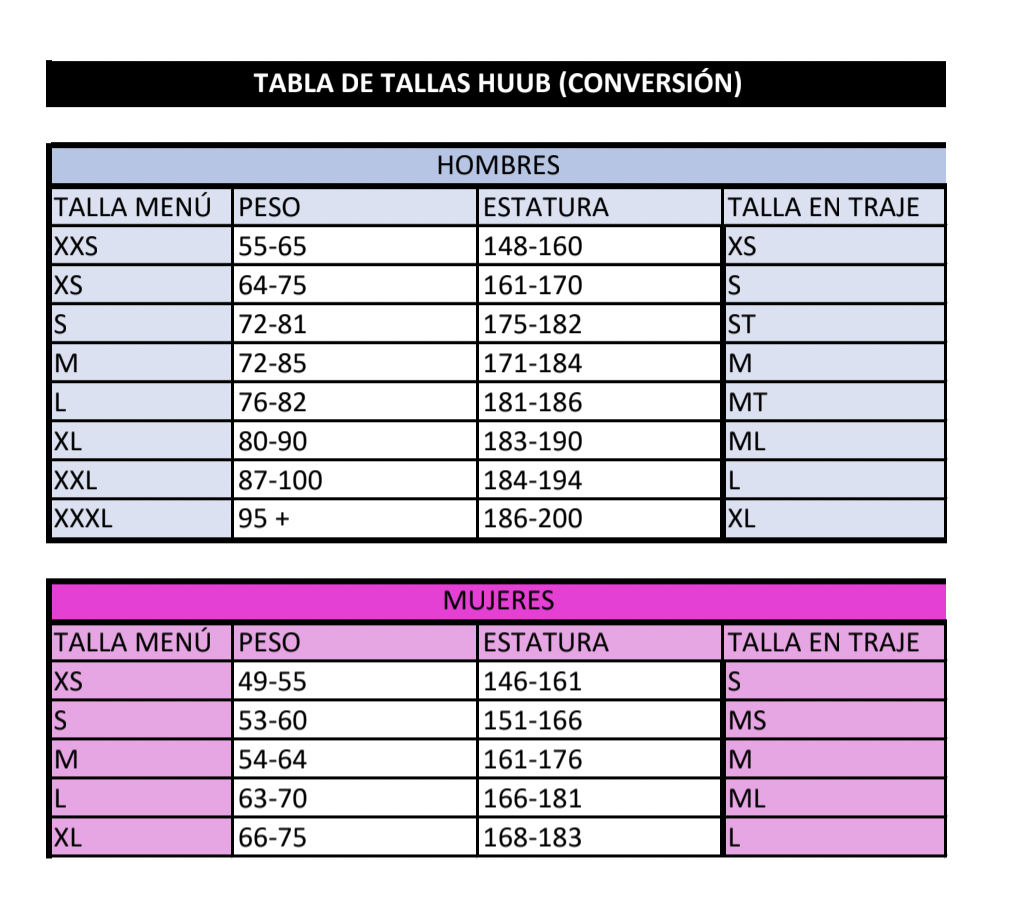 TABLA DE TALLAS HUUB (CONVERSIÓN)

HOMBRES

| TALLA MENÚ | PESO | ESTATURA | TALLA EN TRAJE |
|---|---|---|---|
| XXS | 55-65 | 148-160 | XS |
| XS | 64-75 | 161-170 | S |
| S | 72-81 | 175-182 | ST |
| M | 72-85 | 171-184 | M |
| L | 76-82 | 181-186 | MT |
| XL | 80-90 | 183-190 | ML |
| XXL | 87-100 | 184-194 | L |
| XXXL | 95 + | 186-200 | XL |

MUJERES

| TALLA MENÚ | PESO | ESTATURA | TALLA EN TRAJE |
|---|---|---|---|
| XS | 49-55 | 146-161 | S |
| S | 53-60 | 151-166 | MS |
| M | 54-64 | 161-176 | M |
| L | 63-70 | 166-181 | ML |
| XL | 66-75 | 168-183 | L |